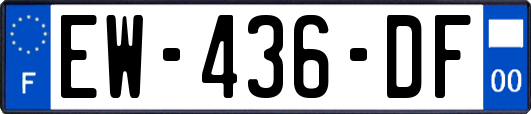 F
EW-436-DF
00